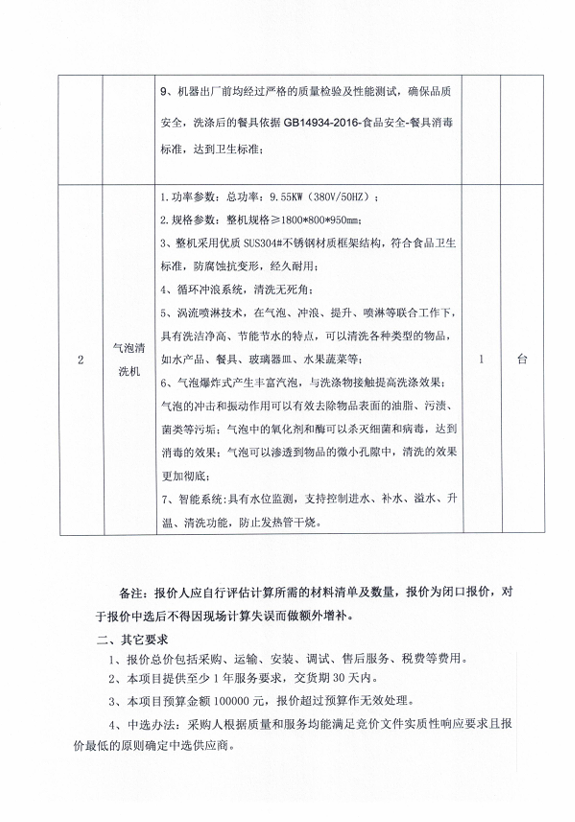 |  |  | 9、机器出厂前均经过严格的质量检验及性能测试，确保品质安全，洗涤后的餐具依据GB14934-2016-食品安全-餐具消毒标准，达到卫生标准； |  |  |
|---|---|---|---|---|
| 2 | 气泡清洗机 | 1.功率参数：总功率：9.55KW（380V/50HZ）；<br>2.规格参数：整机规格≥1800*800*950㎜；<br>3、整机采用优质SUS304#不锈钢材质框架结构，符合食品卫生标准，防腐蚀抗变形，经久耐用；<br>4、循环冲浪系统，清洗无死角；<br>5、涡流喷淋技术，在气泡、冲浪、提升、喷淋等联合工作下，具有洗洁净高、节能节水的特点，可以清洗各种类型的物品，如水产品、餐具、玻璃器皿、水果蔬菜等；<br>6、气泡爆炸式产生丰富汽泡，与洗涤物接触提高洗涤效果；气泡的冲击和振动作用可以有效去除物品表面的油脂、污渍、菌类等污垢；气泡中的氧化剂和酶可以杀灭细菌和病毒，达到消毒的效果；气泡可以渗透到物品的微小孔隙中，清洗的效果更加彻底；<br>7、智能系统：具有水位监测，支持控制进水、补水、溢水、升温、清洗功能，防止发热管干烧。 | 1 | 台 |

备注：报价人应自行评估计算所需的材料清单及数量，报价为闭口报价，对于报价中选后不得因现场计算失误而做额外增补。

二、其它要求

1、报价总价包括采购、运输、安装、调试、售后服务、税费等费用。

2、本项目提供至少1年服务要求，交货期30天内。

3、本项目预算金额100000元，报价超过预算作无效处理。

4、中选办法：采购人根据质量和服务均能满足竞价文件实质性响应要求且报价最低的原则确定中选供应商。